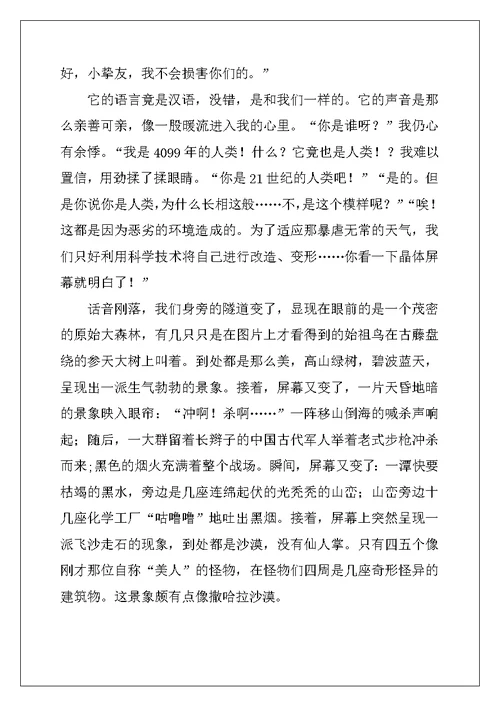 好，小挚友，我不会损害你们的。”

它的语言竟是汉语，没错，是和我们一样的。它的声音是那么亲善可亲，像一股暖流进入我的心里。“你是谁呀？”我仍心有余悸。“我是4099年的人类！什么？它竟也是人类！？我难以置信，用劲揉了揉眼睛。“你是21世纪的人类吧！”“是的。但是你说你是人类，为什么长相这般……不，是这个模样呢？”“唉！这都是因为恶劣的环境造成的。为了适应那暴虐无常的天气，我们只好利用科学技术将自己进行改造、变形……你看一下晶体屏幕就明白了！”

话音刚落，我们身旁的隧道变了，显现在眼前的是一个茂密的原始大森林，有几只只是在图片上才看得到的始祖鸟在古藤盘绕的参天大树上叫着。到处都是那么美，高山绿树，碧波蓝天，呈现出一派生气勃勃的景象。接着，屏幕又变了，一片天昏地暗的景象映入眼帘：“冲啊！杀啊……”一阵移山倒海的喊杀声响起；随后，一大群留着长辫子的中国古代军人举着老式步枪冲杀而来；黑色的烟火充满着整个战场。瞬间，屏幕又变了：一潭快要枯竭的黑水，旁边是几座连绵起伏的光秃秃的山峦；山峦旁边十几座化学工厂“咕噜噜”地吐出黑烟。接着，屏幕上突然呈现一派飞沙走石的现象，到处都是沙漠，没有仙人掌。只有四五个像刚才那位自称“美人”的怪物，在怪物们四周是几座奇形怪异的建筑物。这景象颇有点像撒哈拉沙漠。